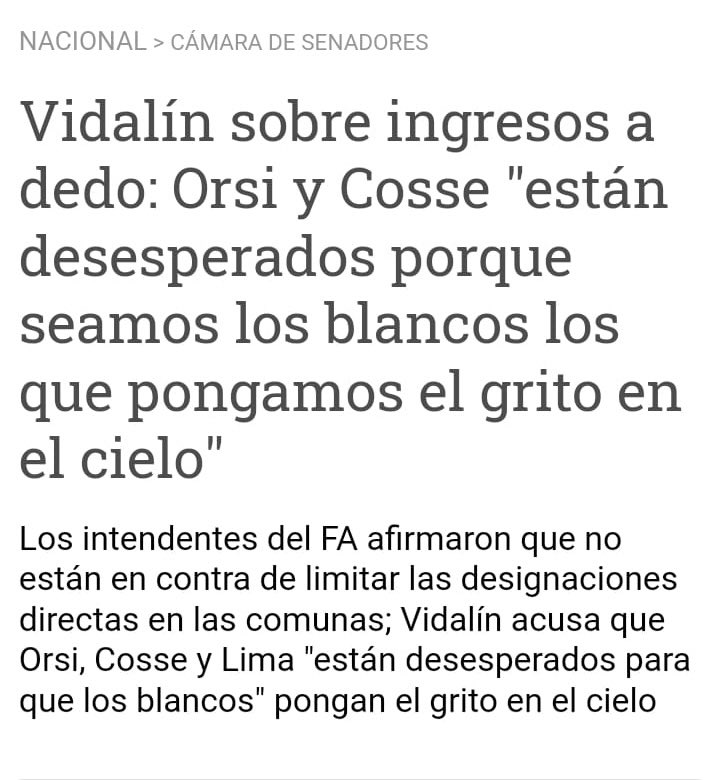 NACIONAL > CÁMARA DE SENADORES

Vidalín sobre ingresos a dedo: Orsi y Cosse "están desesperados porque seamos los blancos los que pongamos el grito en el cielo"

Los intendentes del FA afirmaron que no están en contra de limitar las designaciones directas en las comunas; Vidalín acusa que Orsi, Cosse y Lima "están desesperados para que los blancos" pongan el grito en el cielo